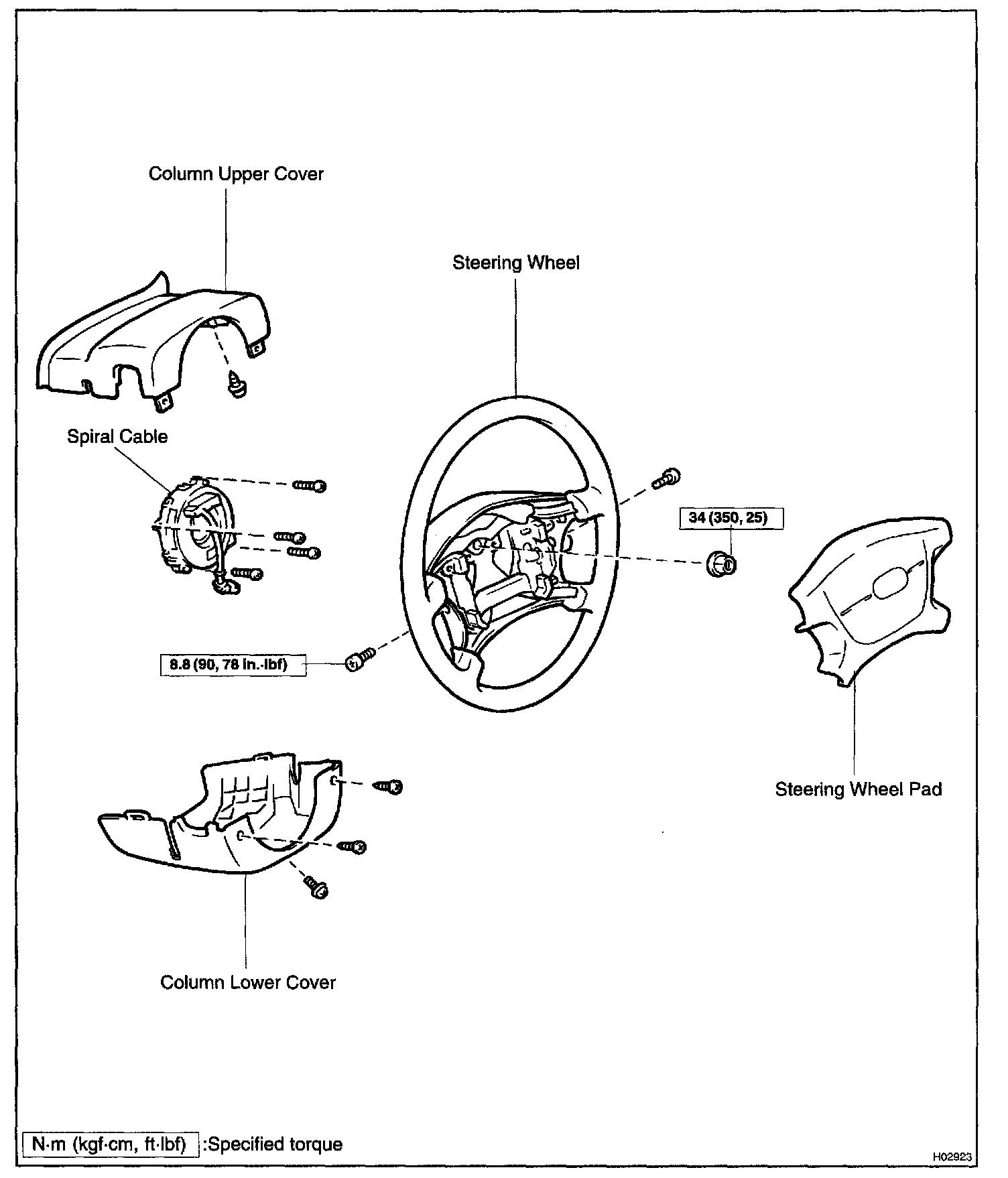 Column Upper Cover

Steering Wheel

Spiral Cable

34 (350, 25)

8.8 (90, 78 in.·lbf)

Steering Wheel Pad

Column Lower Cover

N·m (kgf·cm, ft·lbf) :Specified torque

H02923